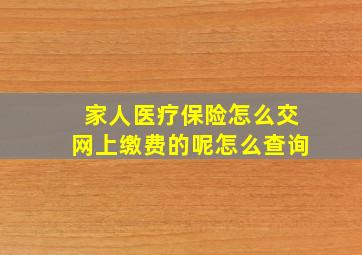 家人医疗保险怎么交
网上缴费的呢怎么查询